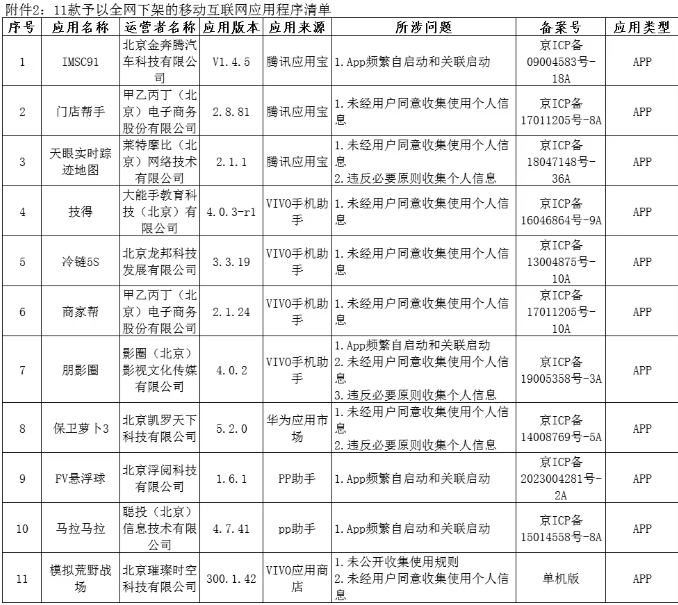 附件2：11款予以全网下架的移动互联网应用程序清单

| 序号 | 应用名称 | 运营者名称 | 应用版本 | 应用来源 | 所涉问题 | 备案号 | 应用类型 |
|---|---|---|---|---|---|---|---|
| 1 | IMSC91 | 北京金奔腾汽车科技有限公司 | V1.4.5 | 腾讯应用宝 | 1.App频繁自启动和关联启动 | 京ICP备09004583号-18A | APP |
| 2 | 门店帮手 | 甲乙丙丁（北京）电子商务股份有限公司 | 2.8.81 | 腾讯应用宝 | 1.未经用户同意收集使用个人信息 | 京ICP备17011205号-8A | APP |
| 3 | 天眼实时踪迹地图 | 莱特摩比（北京）网络技术有限公司 | 2.1.1 | 腾讯应用宝 | 1.未经用户同意收集使用个人信息 2.违反必要原则收集个人信息 | 京ICP备18047148号-36A | APP |
| 4 | 技得 | 大能手教育科技（北京）有限公司 | 4.0.3-r1 | VIVO手机助手 | 1.未经用户同意收集使用个人信息 | 京ICP备16046864号-9A | APP |
| 5 | 冷链5S | 北京龙邦科技发展有限公司 | 3.3.19 | VIVO手机助手 | 1.未经用户同意收集使用个人信息 | 京ICP备13004875号-10A | APP |
| 6 | 商家帮 | 甲乙丙丁（北京）电子商务股份有限公司 | 2.1.24 | VIVO手机助手 | 1.未经用户同意收集使用个人信息 | 京ICP备17011205号-10A | APP |
| 7 | 朋影圈 | 影圈（北京）影视文化传媒有限公司 | 4.0.2 | VIVO手机助手 | 1.App频繁自启动和关联启动 2.未经用户同意收集使用个人信息 3.违反必要原则收集个人信息 | 京ICP备19005358号-3A | APP |
| 8 | 保卫萝卜3 | 北京凯罗天下科技有限公司 | 5.2.0 | 华为应用市场 | 1.未经用户同意收集使用个人信息 2.违反必要原则收集个人信息 | 京ICP备14008769号-5A | APP |
| 9 | FV悬浮球 | 北京浮阅科技有限公司 | 1.6.1 | PP助手 | 1.App频繁自启动和关联启动 | 京ICP备2023004281号-2A | APP |
| 10 | 马拉马拉 | 聪投（北京）信息技术有限公司 | 4.7.41 | pp助手 | 1.App频繁自启动和关联启动 | 京ICP备15014558号-8A | APP |
| 11 | 模拟荒野战场 | 北京璀璨时空科技有限公司 | 300.1.42 | VIVO应用商店 | 1.未公开收集使用规则 2.未经用户同意收集使用个人信息 | 单机版 | APP |